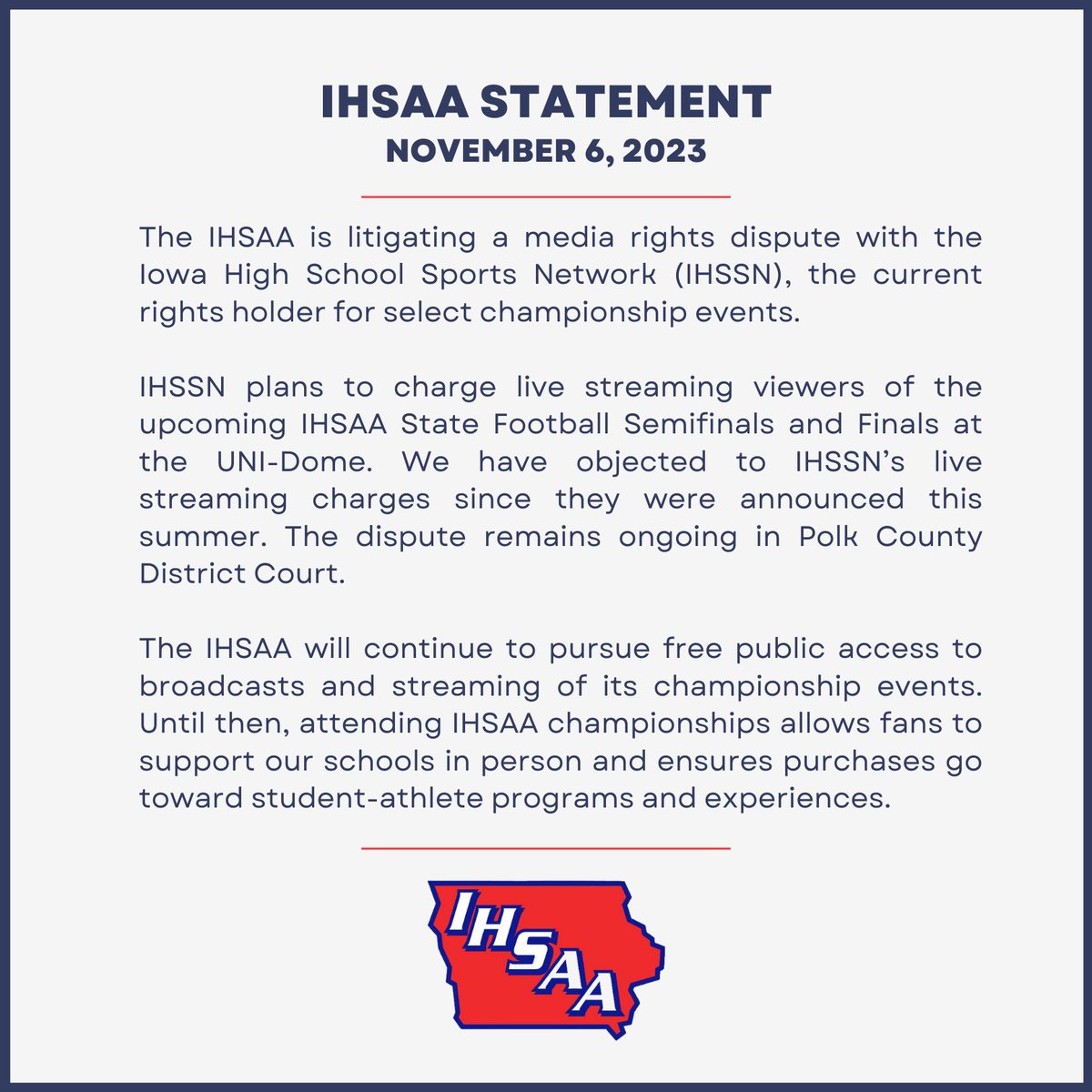 IHSAA STATEMENT
NOVEMBER 6, 2023

The IHSAA is litigating a media rights dispute with the Iowa High School Sports Network (IHSSN), the current rights holder for select championship events.

IHSSN plans to charge live streaming viewers of the upcoming IHSAA State Football Semifinals and Finals at the UNI-Dome. We have objected to IHSSN's live streaming charges since they were announced this summer. The dispute remains ongoing in Polk County District Court.

The IHSAA will continue to pursue free public access to broadcasts and streaming of its championship events. Until then, attending IHSAA championships allows fans to support our schools in person and ensures purchases go toward student-athlete programs and experiences.

IHSAA